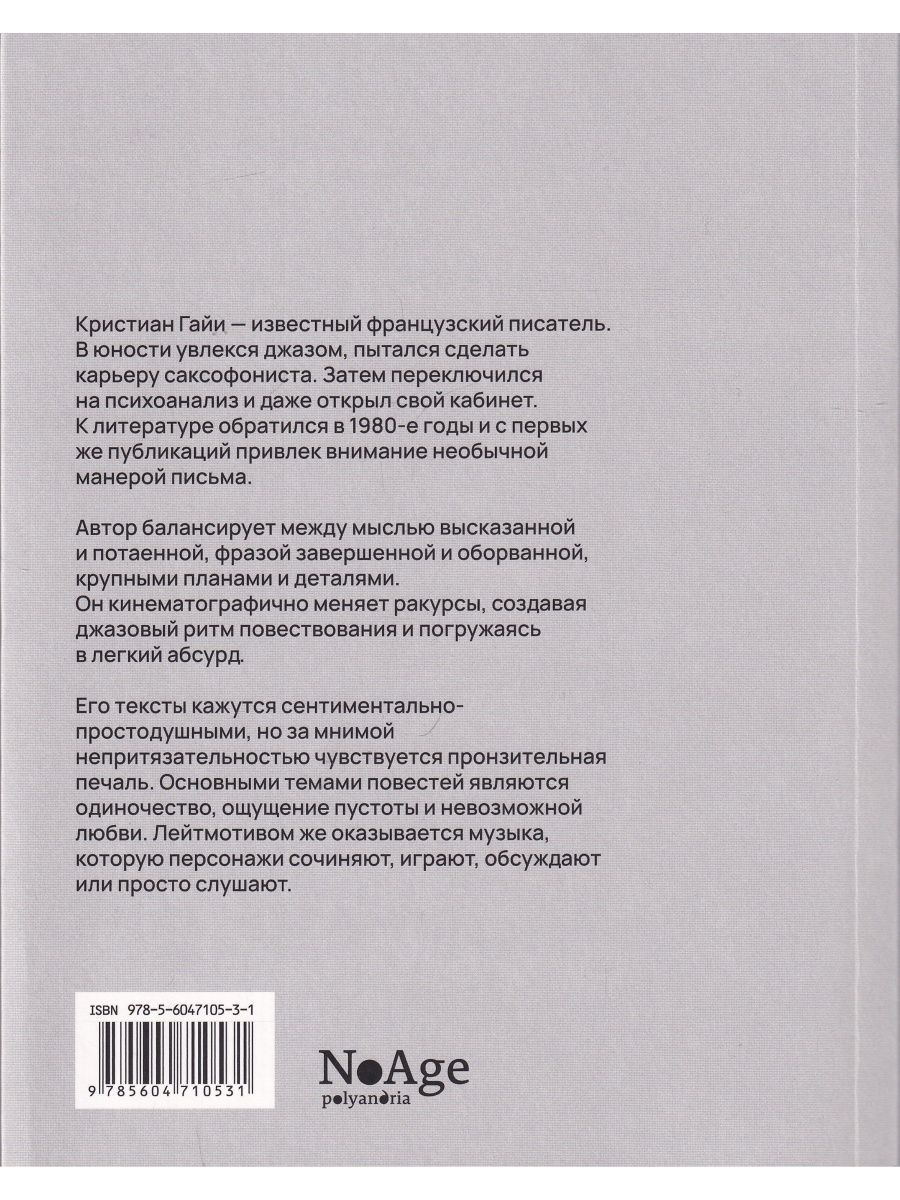 Кристиан Гайи — известный французский писатель. В юности увлекся джазом, пытался сделать карьеру саксофониста. Затем переключился на психоанализ и даже открыл свой кабинет. К литературе обратился в 1980-е годы и с первых же публикаций привлек внимание необычной манерой письма.

Автор балансирует между мыслью высказанной и потаенной, фразой завершенной и оборванной, крупными планами и деталями. Он кинематографично меняет ракурсы, создавая джазовый ритм повествования и погружаясь в легкий абсурд.

Его тексты кажутся сентиментально-простодушными, но за мнимой непритязательностью чувствуется пронзительная печаль. Основными темами повестей являются одиночество, ощущение пустоты и невозможной любви. Лейтмотивом же оказывается музыка, которую персонажи сочиняют, играют, обсуждают или просто слушают.

ISBN 978-5-6047105-3-1

9 785604 710531

NoAge
polyandria